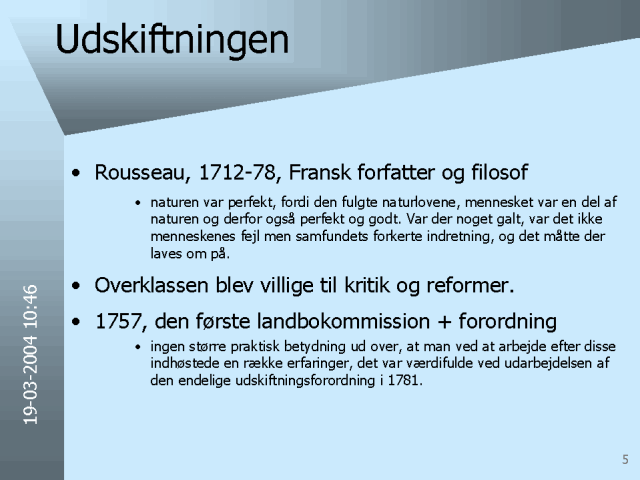 Udskiftningen

• Rousseau, 1712-78, Fransk forfatter og filosof
  • naturen var perfekt, fordi den fulgte naturlovene, mennesket var en del af naturen og derfor også perfekt og godt. Var der noget galt, var det ikke menneskenes fejl men samfundets forkerte indretning, og det måtte der laves om på.
• Overklassen blev villige til kritik og reformer.
• 1757, den første landbokommission + forordning
  • ingen større praktisk betydning ud over, at man ved at arbejde efter disse indhøstede en række erfaringer, det var værdifulde ved udarbejdelsen af den endelige udskiftningsforordning i 1781.

19-03-2004 10:46

5